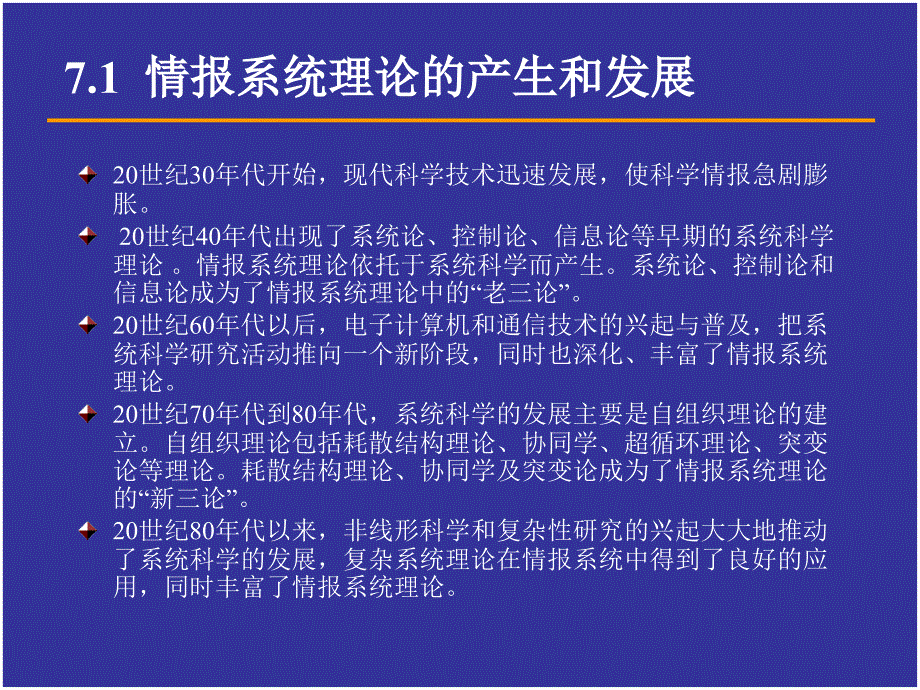 7.1 情报系统理论的产生和发展

20世纪30年代开始，现代科学技术迅速发展，使科学情报急剧膨胀。

20世纪40年代出现了系统论、控制论、信息论等早期的系统科学理论 。情报系统理论依托于系统科学而产生。系统论、控制论和信息论成为了情报系统理论中的“老三论”。

20世纪60年代以后，电子计算机和通信技术的兴起与普及，把系统科学研究活动推向一个新阶段，同时也深化、丰富了情报系统理论。

20世纪70年代到80年代，系统科学的发展主要是自组织理论的建立。自组织理论包括耗散结构理论、协同学、超循环理论、突变论等理论。耗散结构理论、协同学及突变论成为了情报系统理论的“新三论”。

20世纪80年代以来，非线形科学和复杂性研究的兴起大大地推动了系统科学的发展，复杂系统理论在情报系统中得到了良好的应用，同时丰富了情报系统理论。